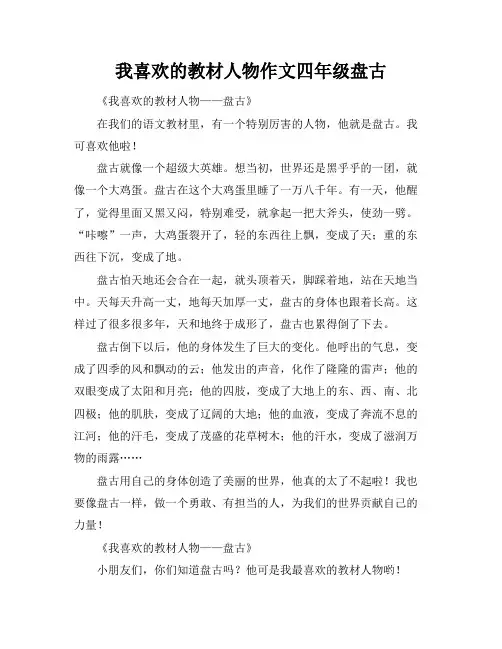 我喜欢的教材人物作文四年级盘古

《我喜欢的教材人物——盘古》

在我们的语文教材里，有一个特别厉害的人物，他就是盘古。我可喜欢他啦！

盘古就像一个超级大英雄。想当初，世界还是黑乎乎的一团，就像一个大鸡蛋。盘古在这个大鸡蛋里睡了一万八千年。有一天，他醒了，觉得里面又黑又闷，特别难受，就拿起一把大斧头，使劲一劈。“咔嚓”一声，大鸡蛋裂开了，轻的东西往上飘，变成了天；重的东西往下沉，变成了地。

盘古怕天地还会合在一起，就头顶着天，脚踩着地，站在天地当中。天每天升高一丈，地每天加厚一丈，盘古的身体也跟着长高。这样过了很多很多年，天和地终于成形了，盘古也累得倒了下去。

盘古倒下以后，他的身体发生了巨大的变化。他呼出的气息，变成了四季的风和飘动的云；他发出的声音，化作了隆隆的雷声；他的双眼变成了太阳和月亮；他的四肢，变成了大地上的东、西、南、北四极；他的肌肤，变成了辽阔的大地；他的血液，变成了奔流不息的江河；他的汗毛，变成了茂盛的花草树木；他的汗水，变成了滋润万物的雨露……

盘古用自己的身体创造了美丽的世界，他真的太了不起啦！我也要像盘古一样，做一个勇敢、有担当的人，为我们的世界贡献自己的力量！

《我喜欢的教材人物——盘古》

小朋友们，你们知道盘古吗？他可是我最喜欢的教材人物哟！